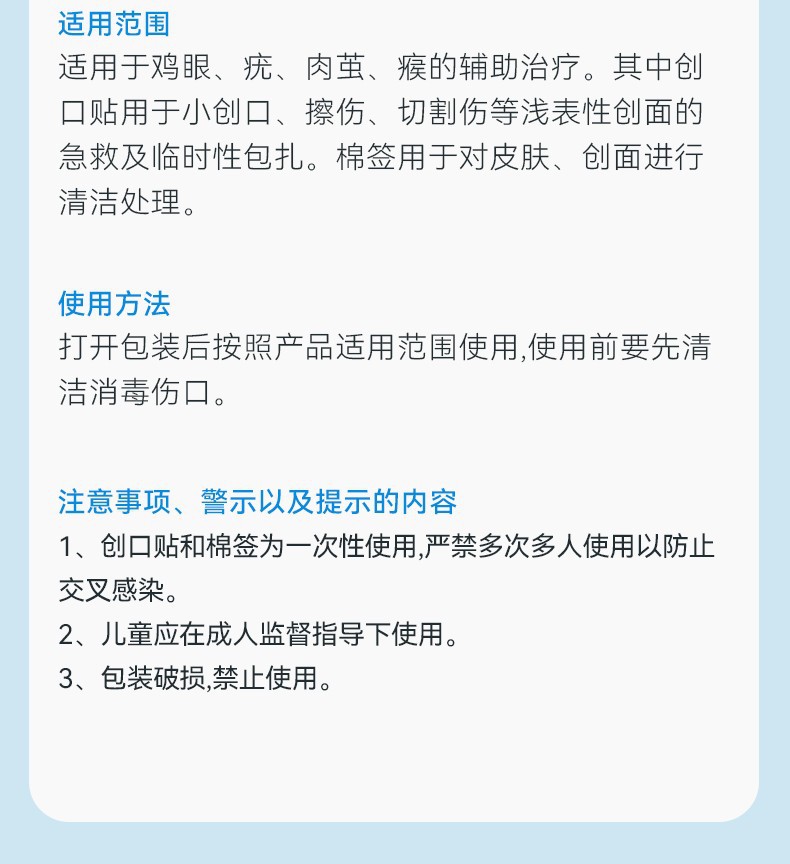 适用范围
适用于鸡眼、疣、肉茧、瘊的辅助治疗。其中创口贴用于小创口、擦伤、切割伤等浅表性创面的急救及临时性包扎。棉签用于对皮肤、创面进行清洁处理。

使用方法
打开包装后按照产品适用范围使用,使用前要先清洁消毒伤口。

注意事项、警示以及提示的内容
1、创口贴和棉签为一次性使用,严禁多次多人使用以防止交叉感染。
2、儿童应在成人监督指导下使用。
3、包装破损,禁止使用。